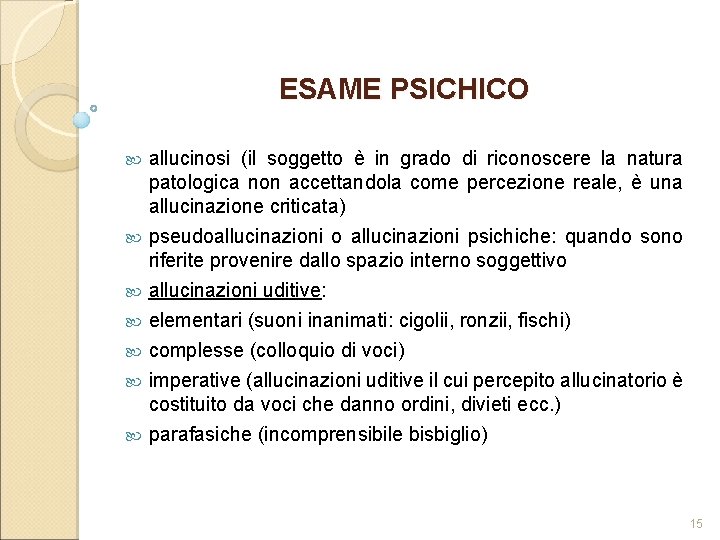 ESAME PSICHICO

allucinosi (il soggetto è in grado di riconoscere la natura patologica non accettandola come percezione reale, è una allucinazione criticata)

pseudoallucinazioni o allucinazioni psichiche: quando sono riferite provenire dallo spazio interno soggettivo

allucinazioni uditive:

elementari (suoni inanimati: cigolii, ronzii, fischi)

complesse (colloquio di voci)

imperative (allucinazioni uditive il cui percepito allucinatorio è costituito da voci che danno ordini, divieti ecc.)

parafasiche (incomprensibile bisbiglio)

15